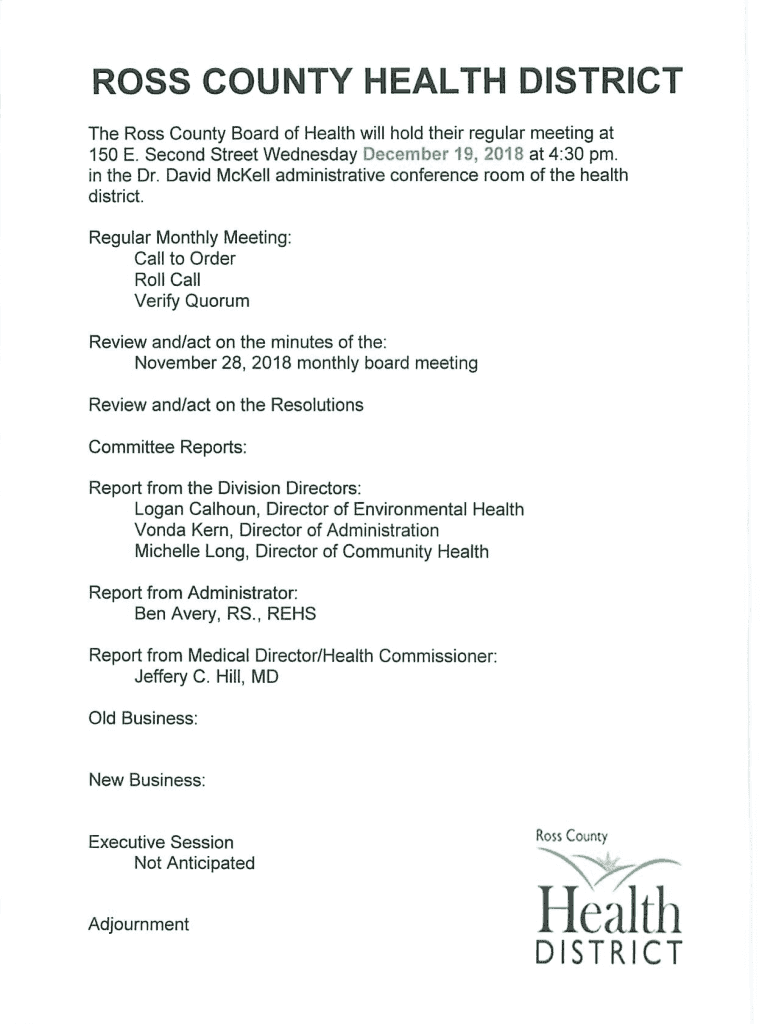 ROSS COUNTY HEALTH DISTRICT

The Ross County Board of Health will hold their regular meeting at 150 E. Second Street Wednesday December 19, 2018 at 4:30 pm. in the Dr. David McKell administrative conference room of the health district.

Regular Monthly Meeting:
Call to Order
Roll Call
Verify Quorum

Review and/act on the minutes of the:
November 28, 2018 monthly board meeting

Review and/act on the Resolutions

Committee Reports:

Report from the Division Directors:
Logan Calhoun, Director of Environmental Health
Vonda Kern, Director of Administration
Michelle Long, Director of Community Health

Report from Administrator:
Ben Avery, RS., REHS

Report from Medical Director/Health Commissioner:
Jeffery C. Hill, MD

Old Business:

New Business:

Executive Session
Not Anticipated

Adjournment

Ross County
Health
DISTRICT